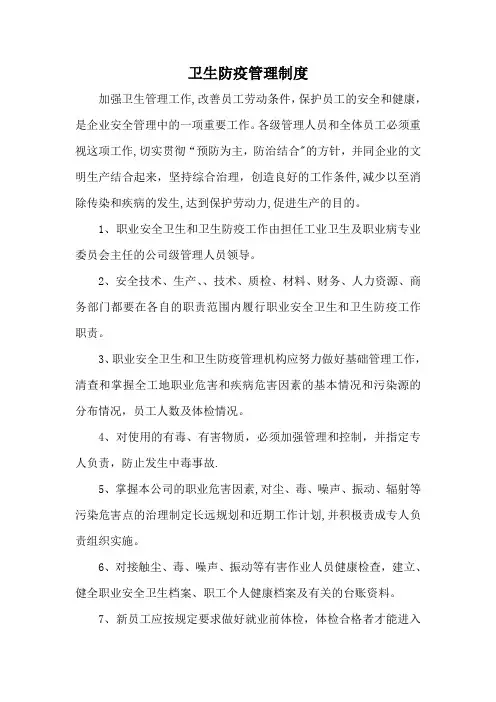 卫生防疫管理制度

加强卫生管理工作,改善员工劳动条件,保护员工的安全和健康,是企业安全管理中的一项重要工作。各级管理人员和全体员工必须重视这项工作,切实贯彻“预防为主,防治结合”的方针,并同企业的文明生产结合起来,坚持综合治理,创造良好的工作条件,减少以至消除传染和疾病的发生,达到保护劳动力,促进生产的目的。

1、职业安全卫生和卫生防疫工作由担任工业卫生及职业病专业委员会主任的公司级管理人员领导。

2、安全技术、生产、、技术、质检、材料、财务、人力资源、商务部门都要在各自的职责范围内履行职业安全卫生和卫生防疫工作职责。

3、职业安全卫生和卫生防疫管理机构应努力做好基础管理工作,清查和掌握全工地职业危害和疾病危害因素的基本情况和污染源的分布情况,员工人数及体检情况。

4、对使用的有毒、有害物质,必须加强管理和控制,并指定专人负责,防止发生中毒事故.

5、掌握本公司的职业危害因素,对尘、毒、噪声、振动、辐射等污染危害点的治理制定长远规划和近期工作计划,并积极责成专人负责组织实施。

6、对接触尘、毒、噪声、振动等有害作业人员健康检查,建立、健全职业安全卫生档案、职工个人健康档案及有关的台账资料。

7、新员工应按规定要求做好就业前体检,体检合格者才能进入